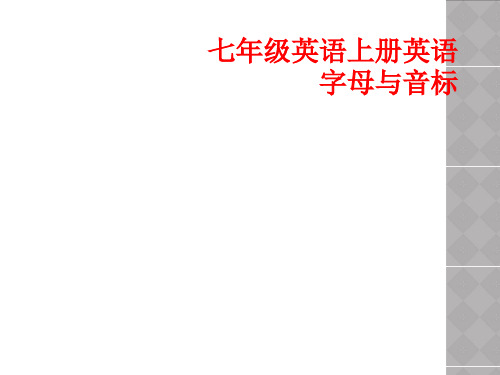 七年级英语上册英语字母与音标